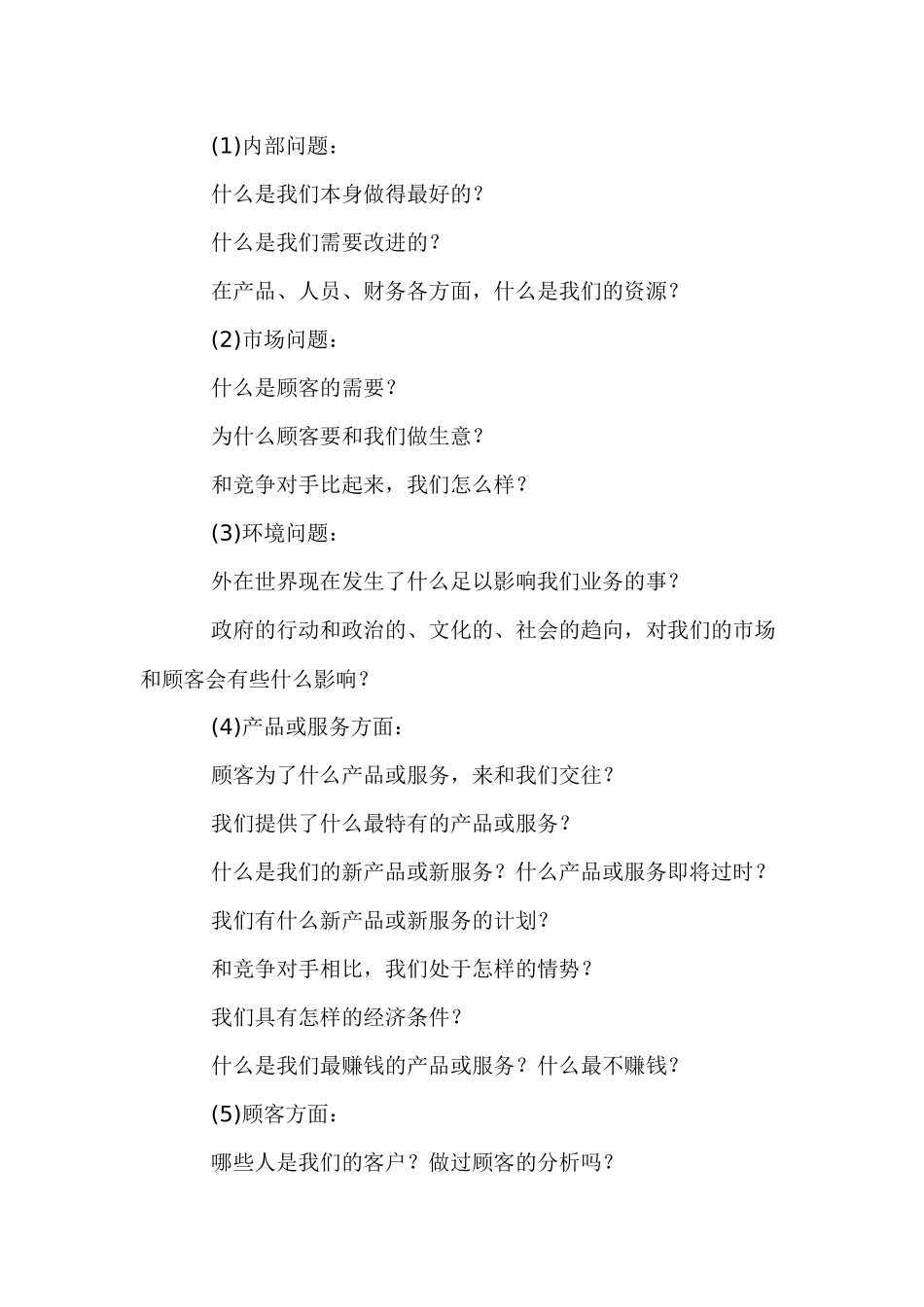 (1)内部问题：

什么是我们本身做得最好的？

什么是我们需要改进的？

在产品、人员、财务各方面，什么是我们的资源？

(2)市场问题：

什么是顾客的需要？

为什么顾客要和我们做生意？

和竞争对手比起来，我们怎么样？

(3)环境问题：

外在世界现在发生了什么足以影响我们业务的事？

政府的行动和政治的、文化的、社会的趋向，对我们的市场和顾客会有些什么影响？

(4)产品或服务方面：

顾客为了什么产品或服务，来和我们交往？

我们提供了什么最特有的产品或服务？

什么是我们的新产品或新服务？什么产品或服务即将过时？

我们有什么新产品或新服务的计划？

和竞争对手相比，我们处于怎样的情势？

我们具有怎样的经济条件？

什么是我们最赚钱的产品或服务？什么最不赚钱？

(5)顾客方面：

哪些人是我们的客户？做过顾客的分析吗？